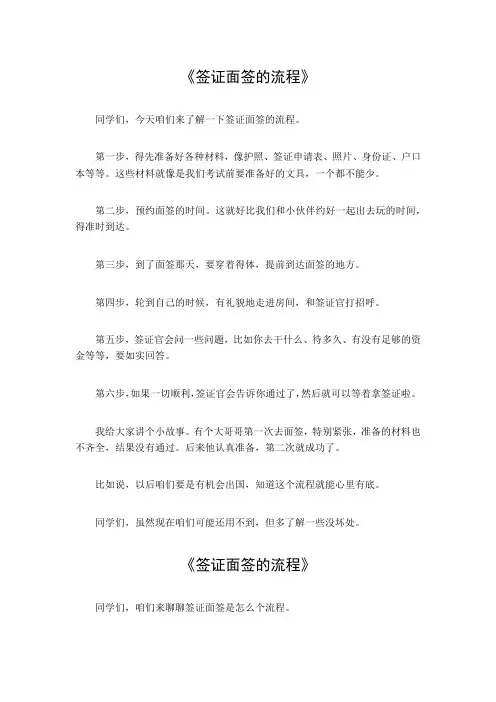 《签证面签的流程》

同学们，今天咱们来了解一下签证面签的流程。

第一步，得先准备好各种材料，像护照、签证申请表、照片、身份证、户口本等等。这些材料就像是我们考试前要准备好的文具，一个都不能少。

第二步，预约面签的时间。这就好比我们和小伙伴约好一起出去玩的时间，得准时到达。

第三步，到了面签那天，要穿着得体，提前到达面签的地方。

第四步，轮到自己的时候，有礼貌地走进房间，和签证官打招呼。

第五步，签证官会问一些问题，比如你去干什么、待多久、有没有足够的资金等等，要如实回答。

第六步，如果一切顺利，签证官会告诉你通过了，然后就可以等着拿签证啦。

我给大家讲个小故事。有个大哥哥第一次去面签，特别紧张，准备的材料也不齐全，结果没有通过。后来他认真准备，第二次就成功了。

比如说，以后咱们要是有机会出国，知道这个流程就能心里有底。

同学们，虽然现在咱们可能还用不到，但多了解一些没坏处。

《签证面签的流程》

同学们，咱们来聊聊签证面签是怎么个流程。